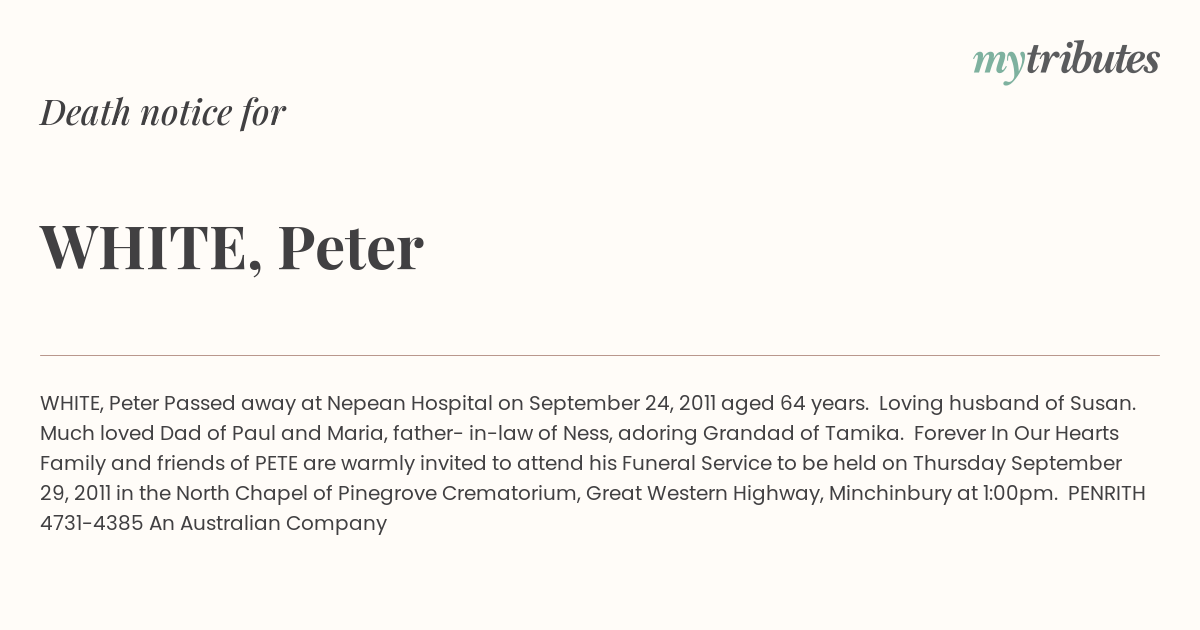 mytributes

Death notice for

WHITE, Peter

WHITE, Peter Passed away at Nepean Hospital on September 24, 2011 aged 64 years. Loving husband of Susan. Much loved Dad of Paul and Maria, father- in-law of Ness, adoring Grandad of Tamika. Forever In Our Hearts Family and friends of PETE are warmly invited to attend his Funeral Service to be held on Thursday September 29, 2011 in the North Chapel of Pinegrove Crematorium, Great Western Highway, Minchinbury at 1:00pm. PENRITH 4731-4385 An Australian Company